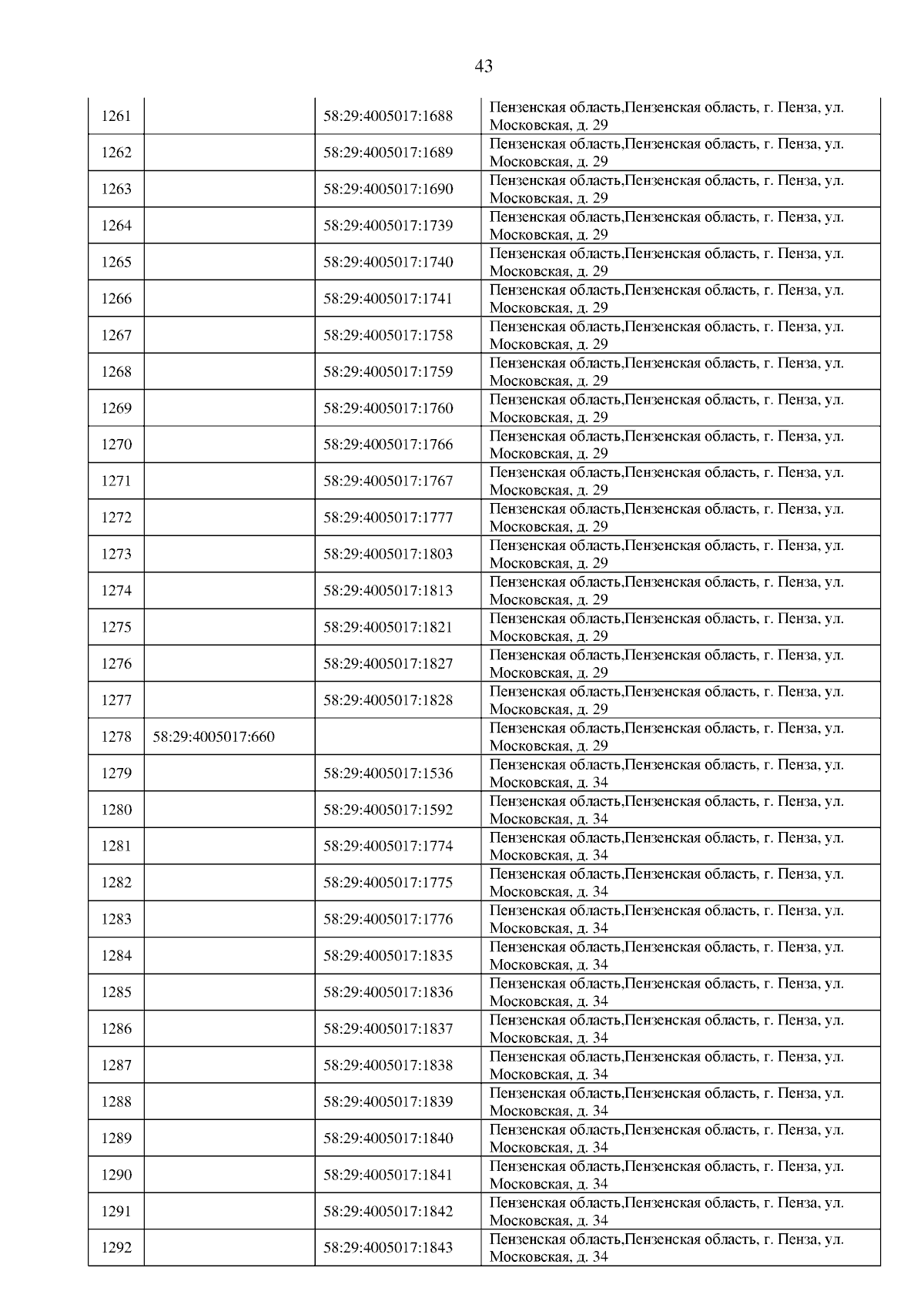 43

| 1261 |  | 58:29:4005017:1688 | Пензенская область,Пензенская область, г. Пенза, ул. Московская, д. 29 |
|---|---|---|---|
| 1262 |  | 58:29:4005017:1689 | Пензенская область,Пензенская область, г. Пенза, ул. Московская, д. 29 |
| 1263 |  | 58:29:4005017:1690 | Пензенская область,Пензенская область, г. Пенза, ул. Московская, д. 29 |
| 1264 |  | 58:29:4005017:1739 | Пензенская область,Пензенская область, г. Пенза, ул. Московская, д. 29 |
| 1265 |  | 58:29:4005017:1740 | Пензенская область,Пензенская область, г. Пенза, ул. Московская, д. 29 |
| 1266 |  | 58:29:4005017:1741 | Пензенская область,Пензенская область, г. Пенза, ул. Московская, д. 29 |
| 1267 |  | 58:29:4005017:1758 | Пензенская область,Пензенская область, г. Пенза, ул. Московская, д. 29 |
| 1268 |  | 58:29:4005017:1759 | Пензенская область,Пензенская область, г. Пенза, ул. Московская, д. 29 |
| 1269 |  | 58:29:4005017:1760 | Пензенская область,Пензенская область, г. Пенза, ул. Московская, д. 29 |
| 1270 |  | 58:29:4005017:1766 | Пензенская область,Пензенская область, г. Пенза, ул. Московская, д. 29 |
| 1271 |  | 58:29:4005017:1767 | Пензенская область,Пензенская область, г. Пенза, ул. Московская, д. 29 |
| 1272 |  | 58:29:4005017:1777 | Пензенская область,Пензенская область, г. Пенза, ул. Московская, д. 29 |
| 1273 |  | 58:29:4005017:1803 | Пензенская область,Пензенская область, г. Пенза, ул. Московская, д. 29 |
| 1274 |  | 58:29:4005017:1813 | Пензенская область,Пензенская область, г. Пенза, ул. Московская, д. 29 |
| 1275 |  | 58:29:4005017:1821 | Пензенская область,Пензенская область, г. Пенза, ул. Московская, д. 29 |
| 1276 |  | 58:29:4005017:1827 | Пензенская область,Пензенская область, г. Пенза, ул. Московская, д. 29 |
| 1277 |  | 58:29:4005017:1828 | Пензенская область,Пензенская область, г. Пенза, ул. Московская, д. 29 |
| 1278 | 58:29:4005017:660 |  | Пензенская область,Пензенская область, г. Пенза, ул. Московская, д. 29 |
| 1279 |  | 58:29:4005017:1536 | Пензенская область,Пензенская область, г. Пенза, ул. Московская, д. 34 |
| 1280 |  | 58:29:4005017:1592 | Пензенская область,Пензенская область, г. Пенза, ул. Московская, д. 34 |
| 1281 |  | 58:29:4005017:1774 | Пензенская область,Пензенская область, г. Пенза, ул. Московская, д. 34 |
| 1282 |  | 58:29:4005017:1775 | Пензенская область,Пензенская область, г. Пенза, ул. Московская, д. 34 |
| 1283 |  | 58:29:4005017:1776 | Пензенская область,Пензенская область, г. Пенза, ул. Московская, д. 34 |
| 1284 |  | 58:29:4005017:1835 | Пензенская область,Пензенская область, г. Пенза, ул. Московская, д. 34 |
| 1285 |  | 58:29:4005017:1836 | Пензенская область,Пензенская область, г. Пенза, ул. Московская, д. 34 |
| 1286 |  | 58:29:4005017:1837 | Пензенская область,Пензенская область, г. Пенза, ул. Московская, д. 34 |
| 1287 |  | 58:29:4005017:1838 | Пензенская область,Пензенская область, г. Пенза, ул. Московская, д. 34 |
| 1288 |  | 58:29:4005017:1839 | Пензенская область,Пензенская область, г. Пенза, ул. Московская, д. 34 |
| 1289 |  | 58:29:4005017:1840 | Пензенская область,Пензенская область, г. Пенза, ул. Московская, д. 34 |
| 1290 |  | 58:29:4005017:1841 | Пензенская область,Пензенская область, г. Пенза, ул. Московская, д. 34 |
| 1291 |  | 58:29:4005017:1842 | Пензенская область,Пензенская область, г. Пенза, ул. Московская, д. 34 |
| 1292 |  | 58:29:4005017:1843 | Пензенская область,Пензенская область, г. Пенза, ул. Московская, д. 34 |